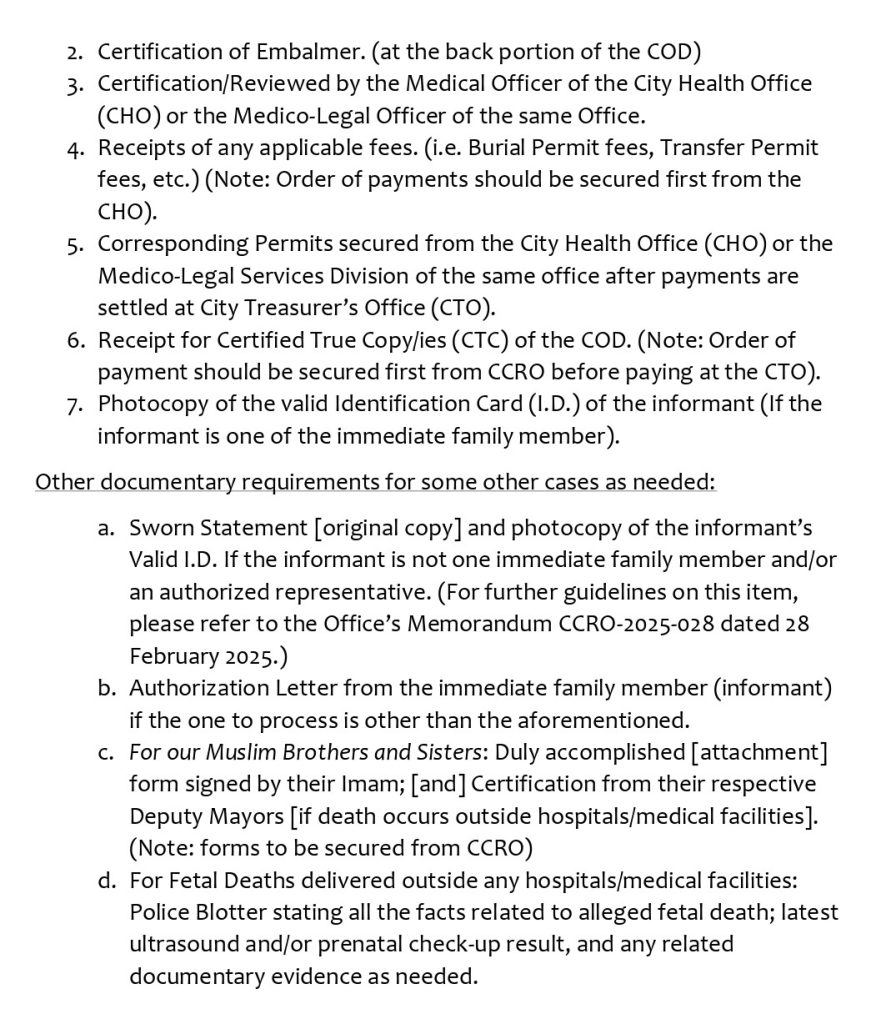 2. Certification of Embalmer. (at the back portion of the COD)
3. Certification/Reviewed by the Medical Officer of the City Health Office (CHO) or the Medico-Legal Officer of the same Office.
4. Receipts of any applicable fees. (i.e. Burial Permit fees, Transfer Permit fees, etc.) (Note: Order of payments should be secured first from the CHO).
5. Corresponding Permits secured from the City Health Office (CHO) or the Medico-Legal Services Division of the same office after payments are settled at City Treasurer's Office (CTO).
6. Receipt for Certified True Copy/ies (CTC) of the COD. (Note: Order of payment should be secured first from CCRO before paying at the CTO).
7. Photocopy of the valid Identification Card (I.D.) of the informant (If the informant is one of the immediate family member).

Other documentary requirements for some other cases as needed:

a. Sworn Statement [original copy] and photocopy of the informant's Valid I.D. If the informant is not one immediate family member and/or an authorized representative. (For further guidelines on this item, please refer to the Office's Memorandum CCRO-2025-028 dated 28 February 2025.)
b. Authorization Letter from the immediate family member (informant) if the one to process is other than the aforementioned.
c. For our Muslim Brothers and Sisters: Duly accomplished [attachment] form signed by their Imam; [and] Certification from their respective Deputy Mayors [if death occurs outside hospitals/medical facilities]. (Note: forms to be secured from CCRO)
d. For Fetal Deaths delivered outside any hospitals/medical facilities: Police Blotter stating all the facts related to alleged fetal death; latest ultrasound and/or prenatal check-up result, and any related documentary evidence as needed.